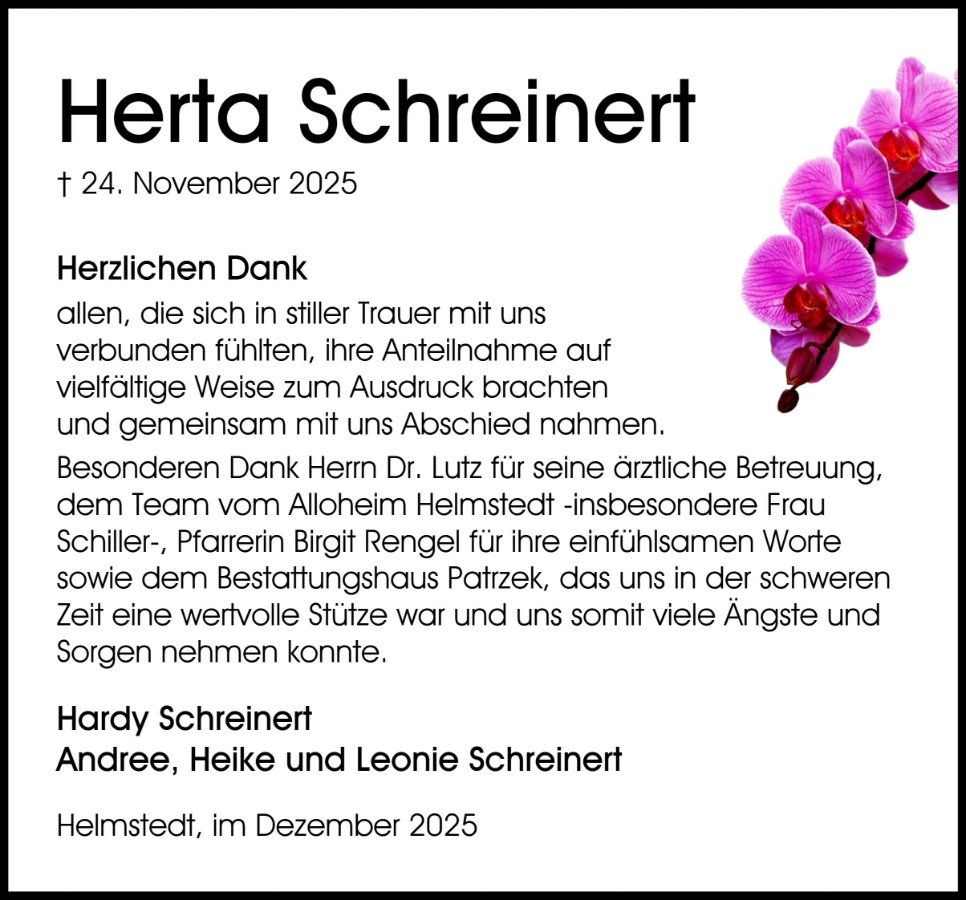 Herta Schreinert

† 24. November 2025

Herzlichen Dank

allen, die sich in stiller Trauer mit uns verbunden fühlten, ihre Anteilnahme auf vielfältige Weise zum Ausdruck brachten und gemeinsam mit uns Abschied nahmen.

Besonderen Dank Herrn Dr. Lutz für seine ärztliche Betreuung, dem Team vom Alloheim Helmstedt -insbesondere Frau Schiller-, Pfarrerin Birgit Rengel für ihre einfühlsamen Worte sowie dem Bestattungshaus Patrzek, das uns in der schweren Zeit eine wertvolle Stütze war und uns somit viele Ängste und Sorgen nehmen konnte.

Hardy Schreinert
Andree, Heike und Leonie Schreinert

Helmstedt, im Dezember 2025